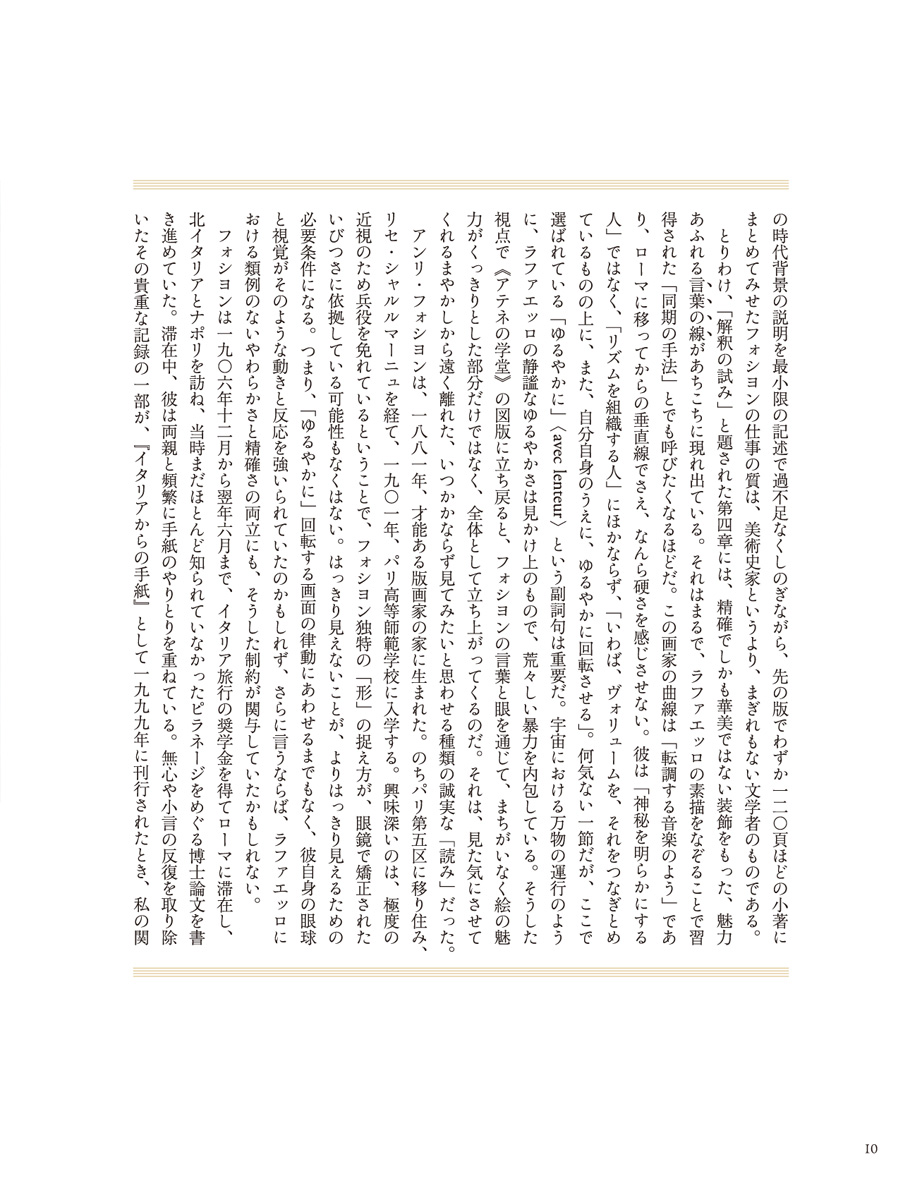 の時代背景の説明を最小限の記述で過不足なくしのぎながら、先の版でわずか一二〇頁ほどの小著にまとめてみせたフォションの仕事の質は、美術史家というより、まぎれもない文学者のものである。

とりわけ、「解釈の試み」と題された第四章には、精確でしかも華美ではない装飾をもった、魅力あふれる言葉の線があちこちに現れ出ている。それはまるで、ラファエッロの素描をなぞることで習得された「同期の手法」とでも呼びたくなるほどだ。この画家の曲線は「転調する音楽のよう」であり、ローマに移ってからの垂直線でさえ、なんら硬さを感じさせない。彼は「神秘を明らかにする人」ではなく、「リズムを組織する人」にほかならず、「いわば、ヴォリュームを、それをつなぎとめているものの上に、また、自分自身のうえに、ゆるやかに回転させる」。何気ない一節だが、ここで選ばれている「ゆるやかに」〈avec lenteur〉という副詞句は重要だ。宇宙における万物の運行のように、ラファエッロの静謐なゆるやかさは見かけ上のもので、荒々しい暴力を内包している。そうした視点で《アテネの学堂》の図版に立ち戻ると、フォションの言葉と眼を通じて、まちがいなく絵の魅力がくっきりとした部分だけではなく、全体として立ち上がってくるのだ。それは、見た気にさせてくれるまやかしから遠く離れた、いつかかならず見てみたいと思わせる種類の誠実な「読み」だった。

アンリ・フォションは、一八八一年、才能ある版画家の家に生まれた。のちパリ第五区に移り住み、リセ・シャルルマーニュを経て、一九〇一年、パリ高等師範学校に入学する。興味深いのは、極度の近視のため兵役を免れているということで、フォション独特の「形」の捉え方が、眼鏡で矯正されたいびつさに依拠している可能性もなくはない。はっきり見えないことが、よりはっきり見えるための必要条件になる。つまり、「ゆるやかに」回転する画面の律動にあわせるまでもなく、彼自身の眼球と視覚がそのような動きと反応を強いられていたのかもしれず、さらに言うならば、ラファエッロにおける類例のないやわらかさと精確さの両立にも、そうした制約が関与していたかもしれない。

フォションは一九〇六年十二月から翌年六月まで、イタリア旅行の奨学金を得てローマに滞在し、北イタリアとナポリを訪ね、当時まだほとんど知られていなかったピラネージをめぐる博士論文を書き進めていた。滞在中、彼は両親と頻繁に手紙のやりとりを重ねている。無心や小言の反復を取り除いたその貴重な記録の一部が、『イタリアからの手紙』として一九九九年に刊行されたとき、私の関

10